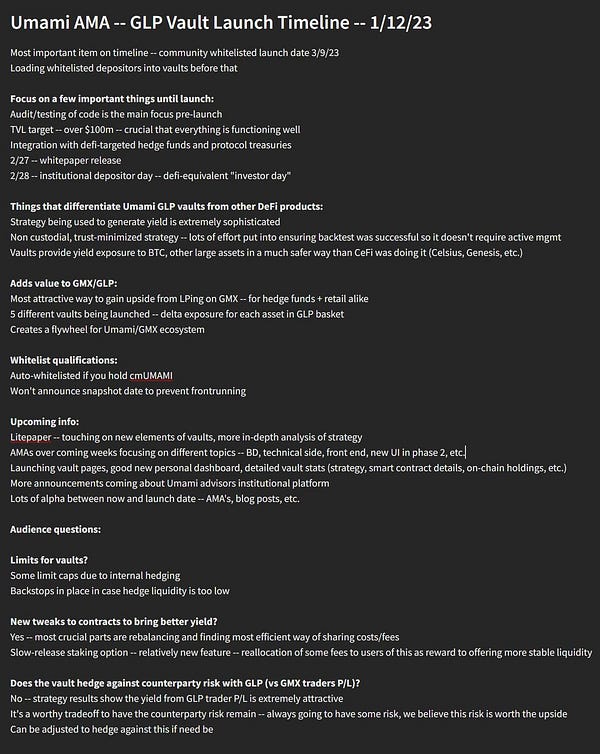 Umami AMA -- GLP Vault Launch Timeline -- 1/12/23

Most important item on timeline -- community whitelisted launch date 3/9/23
Loading whitelisted depositors into vaults before that

Focus on a few important things until launch:
Audit/testing of code is the main focus pre-launch
TVL target -- over $100m -- crucial that everything is functioning well
Integration with defi-targeted hedge funds and protocol treasuries
2/27 -- whitepaper release
2/28 -- institutional depositor day -- defi-equivalent "investor day"

Things that differentiate Umami GLP vaults from other DeFi products:
Strategy being used to generate yield is extremely sophisticated
Non custodial, trust-minimized strategy -- lots of effort put into ensuring backtest was successful so it doesn't require active mgmt
Vaults provide yield exposure to BTC, other large assets in a much safer way than CeFi was doing it (Celsius, Genesis, etc.)

Adds value to GMX/GLP:
Most attractive way to gain upside from LPing on GMX -- for hedge funds + retail alike
5 different vaults being launched -- delta exposure for each asset in GLP basket
Creates a flywheel for Umami/GMX ecosystem

Whitelist qualifications:
Auto-whitelisted if you hold cmUMAMI
Won't announce snapshot date to prevent frontrunning

Upcoming info:
Litepaper -- touching on new elements of vaults, more in-depth analysis of strategy
AMAs over coming weeks focusing on different topics -- BD, technical side, front end, new UI in phase 2, etc.
Launching vault pages, good new personal dashboard, detailed vault stats (strategy, smart contract details, on-chain holdings, etc.)
More announcements coming about Umami advisors institutional platform
Lots of alpha between now and launch date -- AMA's, blog posts, etc.

Audience questions:

Limits for vaults?
Some limit caps due to internal hedging
Backstops in place in case hedge liquidity is too low

New tweaks to contracts to bring better yield?
Yes -- most crucial parts are rebalancing and finding most efficient way of sharing costs/fees
Slow-release staking option -- relatively new feature -- reallocation of some fees to users of this as reward to offering more stable liquidity

Does the vault hedge against counterparty risk with GLP (vs GMX traders P/L)?
No -- strategy results show the yield from GLP trader P/L is extremely attractive
It's a worthy tradeoff to have the counterparty risk remain -- always going to have some risk, we believe this risk is worth the upside
Can be adjusted to hedge against this if need be